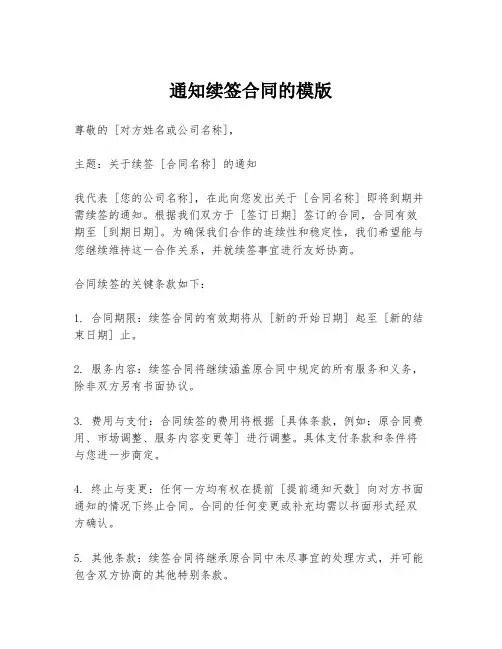 通知续签合同的模版

尊敬的［对方姓名或公司名称］，

主题：关于续签［合同名称］的通知

我代表［您的公司名称］，在此向您发出关于［合同名称］即将到期并需续签的通知。根据我们双方于［签订日期］签订的合同，合同有效期至［到期日期］。为确保我们合作的连续性和稳定性，我们希望能与您继续维持这一合作关系，并就续签事宜进行友好协商。

合同续签的关键条款如下：

1. 合同期限：续签合同的有效期将从［新的开始日期］起至［新的结束日期］止。

2. 服务内容：续签合同将继续涵盖原合同中规定的所有服务和义务，除非双方另有书面协议。

3. 费用与支付：合同续签的费用将根据［具体条款，例如：原合同费用、市场调整、服务内容变更等］进行调整。具体支付条款和条件将与您进一步商定。

4. 终止与变更：任何一方均有权在提前［提前通知天数］向对方书面通知的情况下终止合同。合同的任何变更或补充均需以书面形式经双方确认。

5. 其他条款：续签合同将继承原合同中未尽事宜的处理方式，并可能包含双方协商的其他特别条款。